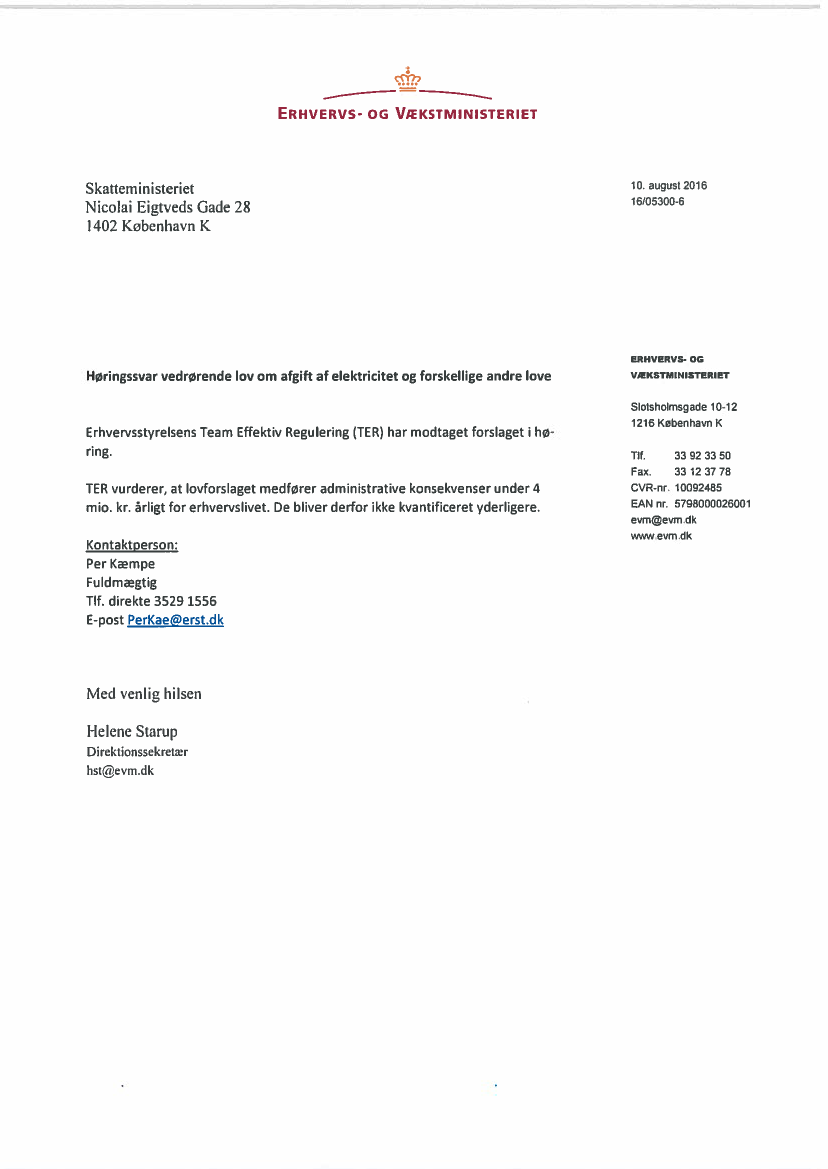 ERHVERVS- OG VÆKSTMINISTERIET

Skatteministeriet
Nicolai Eigtveds Gade 28
1402 København K

10. august 2016
16/05300-6

Høringssvar vedrørende lov om afgift af elektricitet og forskellige andre love

Erhvervsstyrelsens Team Effektiv Regulering (TER) har modtaget forslaget i høring.

TER vurderer, at lovforslaget medfører administrative konsekvenser under 4 mio. kr. årligt for erhvervslivet. De bliver derfor ikke kvantificeret yderligere.

Kontaktperson:
Per Kæmpe
Fuldmægtig
Tlf. direkte 3529 1556
E-post PerKae@erst.dk

Med venlig hilsen

Helene Starup
Direktionssekretær
hst@evm.dk

ERHVERVS- OG VÆKSTMINISTERIET

Slotsholmsgade 10-12
1216 København K

Tlf. 33 92 33 50
Fax. 33 12 37 78
CVR-nr. 10092485
EAN nr. 5798000026001
evm@evm.dk
www.evm.dk